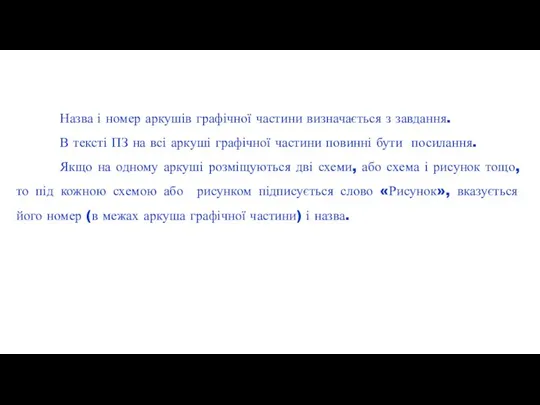 Назва і номер аркушів графічної частини визначається з завдання.

В тексті ПЗ на всі аркуші графічної частини повинні бути посилання.

Якщо на одному аркуші розміщуються дві схеми, або схема і рисунок тощо, то під кожною схемою або рисунком підписується слово «Рисунок», вказується його номер (в межах аркуша графічної частини) і назва.